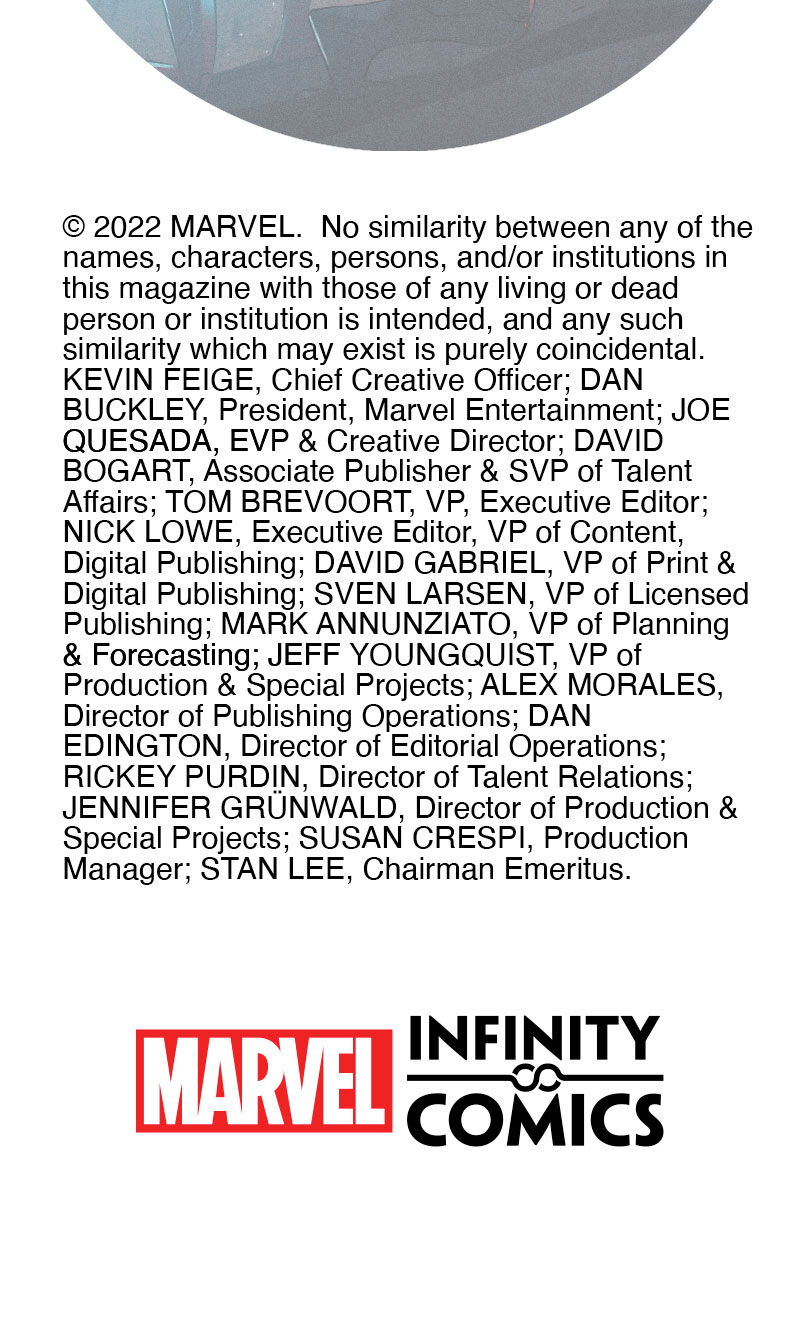 © 2022 MARVEL. No similarity between any of the names, characters, persons, and/or institutions in this magazine with those of any living or dead person or institution is intended, and any such similarity which may exist is purely coincidental. KEVIN FEIGE, Chief Creative Officer; DAN BUCKLEY, President, Marvel Entertainment; JOE QUESADA, EVP & Creative Director; DAVID BOGART, Associate Publisher & SVP of Talent Affairs; TOM BREVOORT, VP, Executive Editor; NICK LOWE, Executive Editor, VP of Content, Digital Publishing; DAVID GABRIEL, VP of Print & Digital Publishing; SVEN LARSEN, VP of Licensed Publishing; MARK ANNUNZIATO, VP of Planning & Forecasting; JEFF YOUNGQUIST, VP of Production & Special Projects; ALEX MORALES, Director of Publishing Operations; DAN EDINGTON, Director of Editorial Operations; RICKEY PURDIN, Director of Talent Relations; JENNIFER GRÜNWALD, Director of Production & Special Projects; SUSAN CRESPI, Production Manager; STAN LEE, Chairman Emeritus.

MARVEL INFINITY COMICS